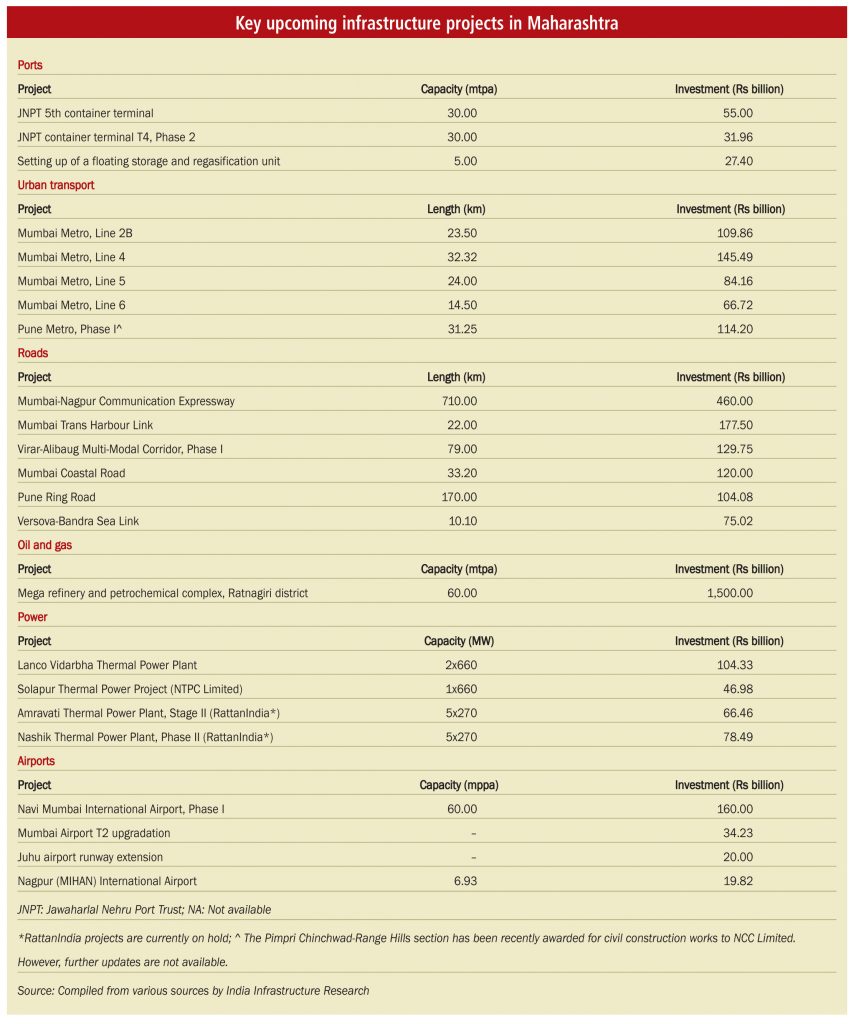 Key upcoming infrastructure projects in Maharashtra

Ports

| Project | Capacity (mtpa) | Investment (Rs billion) |
|---|---|---|
| JNPT 5th container terminal | 30.00 | 55.00 |
| JNPT container terminal T4, Phase 2 | 30.00 | 31.96 |
| Setting up of a floating storage and regasification unit | 5.00 | 27.40 |

Urban transport

| Project | Length (km) | Investment (Rs billion) |
|---|---|---|
| Mumbai Metro, Line 2B | 23.50 | 109.86 |
| Mumbai Metro, Line 4 | 32.32 | 145.49 |
| Mumbai Metro, Line 5 | 24.00 | 84.16 |
| Mumbai Metro, Line 6 | 14.50 | 66.72 |
| Pune Metro, Phase I^ | 31.25 | 114.20 |

Roads

| Project | Length (km) | Investment (Rs billion) |
|---|---|---|
| Mumbai-Nagpur Communication Expressway | 710.00 | 460.00 |
| Mumbai Trans Harbour Link | 22.00 | 177.50 |
| Virar-Alibaug Multi-Modal Corridor, Phase I | 79.00 | 129.75 |
| Mumbai Coastal Road | 33.20 | 120.00 |
| Pune Ring Road | 170.00 | 104.08 |
| Versova-Bandra Sea Link | 10.10 | 75.02 |

Oil and gas

| Project | Capacity (mtpa) | Investment (Rs billion) |
|---|---|---|
| Mega refinery and petrochemical complex, Ratnagiri district | 60.00 | 1,500.00 |

Power

| Project | Capacity (MW) | Investment (Rs billion) |
|---|---|---|
| Lanco Vidarbha Thermal Power Plant | 2x660 | 104.33 |
| Solapur Thermal Power Project (NTPC Limited) | 1x660 | 46.98 |
| Amravati Thermal Power Plant, Stage II (RattanIndia*) | 5x270 | 66.46 |
| Nashik Thermal Power Plant, Phase II (RattanIndia*) | 5x270 | 78.49 |

Airports

| Project | Capacity (mppa) | Investment (Rs billion) |
|---|---|---|
| Navi Mumbai International Airport, Phase I | 60.00 | 160.00 |
| Mumbai Airport T2 upgradation | – | 34.23 |
| Juhu airport runway extension | – | 20.00 |
| Nagpur (MIHAN) International Airport | 6.93 | 19.82 |

JNPT: Jawaharlal Nehru Port Trust; NA: Not available

*RattanIndia projects are currently on hold; ^ The Pimpri Chinchwad-Range Hills section has been recently awarded for civil construction works to NCC Limited. However, further updates are not available.

Source: Compiled from various sources by India Infrastructure Research